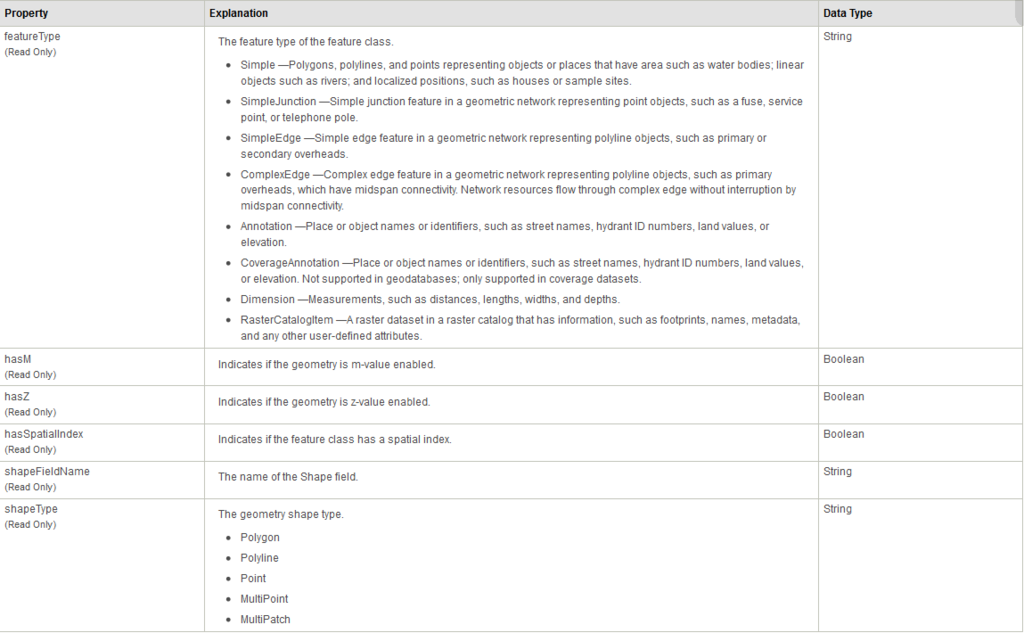 | Property | Explanation | Data Type |
|---|---|---|
| featureType (Read Only) | The feature type of the feature class. • Simple —Polygons, polylines, and points representing objects or places that have area such as water bodies; linear objects such as rivers; and localized positions, such as houses or sample sites. • SimpleJunction —Simple junction feature in a geometric network representing point objects, such as a fuse, service point, or telephone pole. • SimpleEdge —Simple edge feature in a geometric network representing polyline objects, such as primary or secondary overheads. • ComplexEdge —Complex edge feature in a geometric network representing polyline objects, such as primary overheads, which have midspan connectivity. Network resources flow through complex edge without interruption by midspan connectivity. • Annotation —Place or object names or identifiers, such as street names, hydrant ID numbers, land values, or elevation. • CoverageAnnotation —Place or object names or identifiers, such as street names, hydrant ID numbers, land values, or elevation. Not supported in geodatabases; only supported in coverage datasets. • Dimension —Measurements, such as distances, lengths, widths, and depths. • RasterCatalogItem —A raster dataset in a raster catalog that has information, such as footprints, names, metadata, and any other user-defined attributes. | String |
| hasM (Read Only) | Indicates if the geometry is m-value enabled. | Boolean |
| hasZ (Read Only) | Indicates if the geometry is z-value enabled. | Boolean |
| hasSpatialIndex (Read Only) | Indicates if the feature class has a spatial index. | Boolean |
| shapeFieldName (Read Only) | The name of the Shape field. | String |
| shapeType (Read Only) | The geometry shape type. • Polygon • Polyline • Point • MultiPoint • MultiPatch | String |